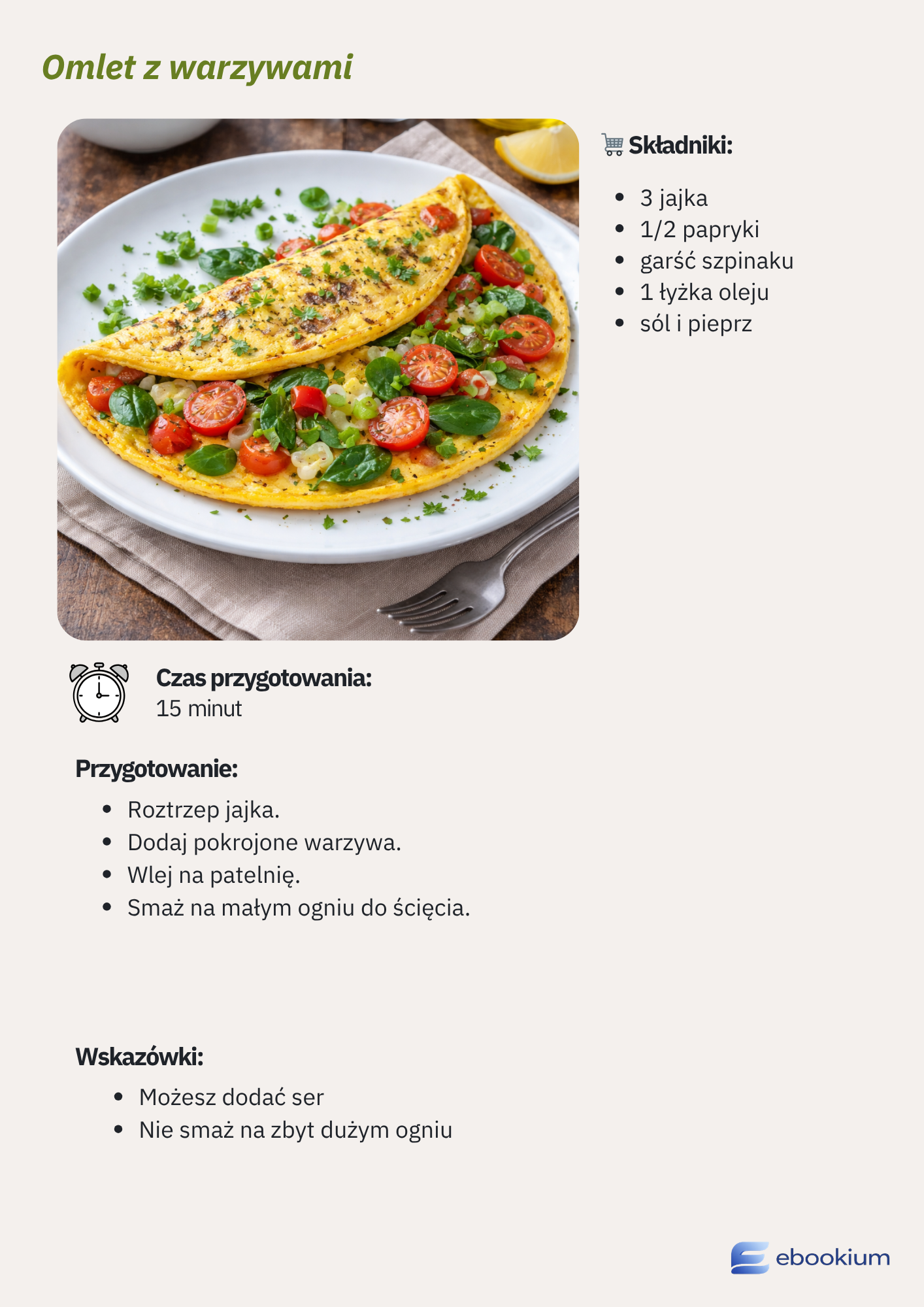 Omlet z warzywami

Składniki:

• 3 jajka
• 1/2 papryki
• garść szpinaku
• 1 łyżka oleju
• sól i pieprz

Czas przygotowania:
15 minut

Przygotowanie:

• Roztrzep jajka.
• Dodaj pokrojone warzywa.
• Wlej na patelnię.
• Smaż na małym ogniu do ścięcia.

Wskazówki:

• Możesz dodać ser
• Nie smaż na zbyt dużym ogniu

ebookium